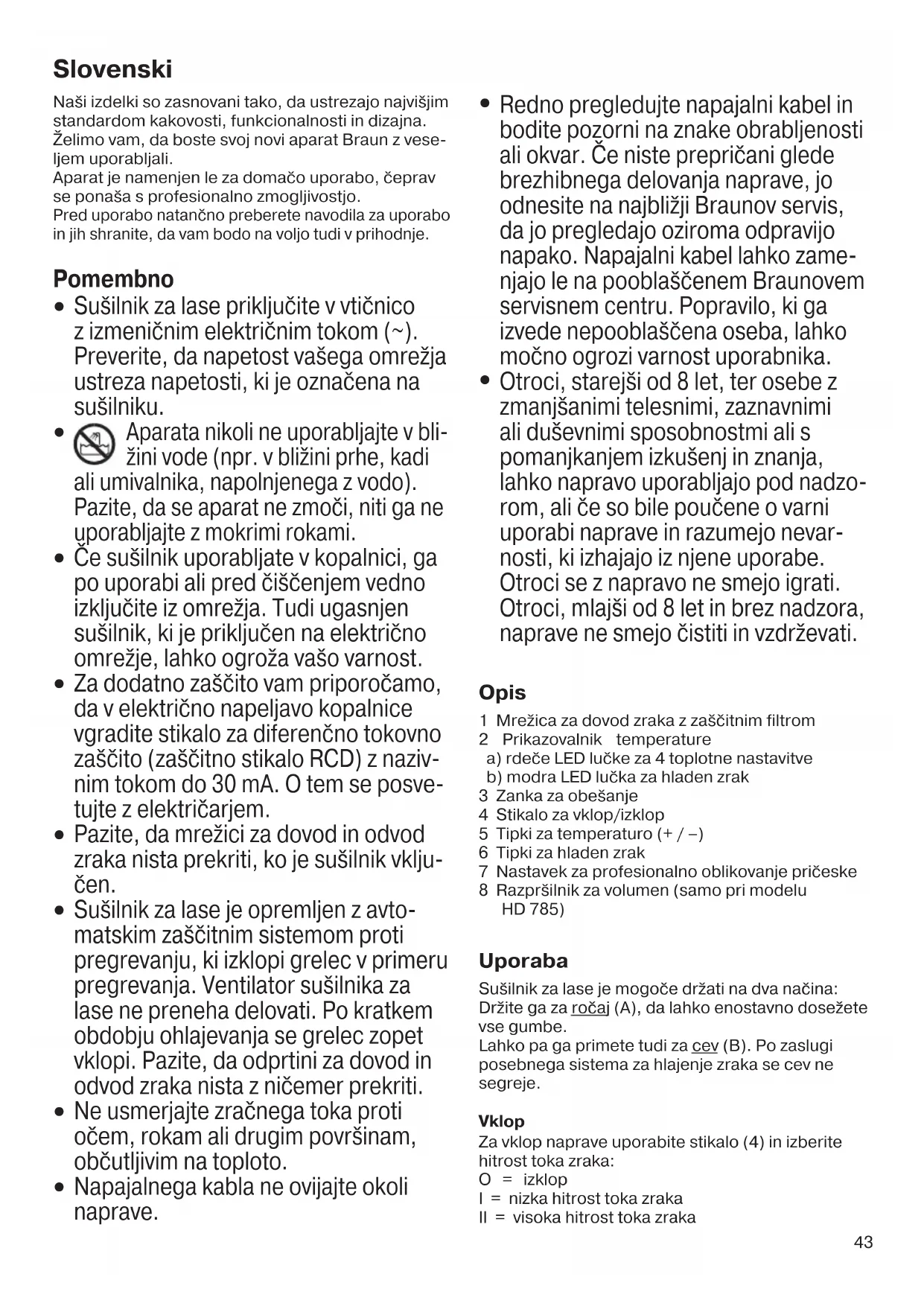 Slovenski

Naši izdelki so zasnovani tako, da ustrezajo najvišjim standardom kakovosti, funkcionalnosti in dizajna. Želimo vam, da boste svoj novi aparat Braun z veseljem uporabljali.
Aparat je namenjen le za domačo uporabo, čeprav se ponaša s profesionalno zmogljivostjo.
Pred uporabo natančno preberete navodila za uporabo in jih shranite, da vam bodo na voljo tudi v prihodnje.

Pomembno
• Sušilnik za lase priključite v vtičnico z izmeničnim električnim tokom (~). Preverite, da napetost vašega omrežja ustreza napetosti, ki je označena na sušilniku.
• Aparata nikoli ne uporabljajte v bližini vode (npr. v bližini prhe, kadi ali umivalnika, napolnjenega z vodo). Pazite, da se aparat ne zmoči, niti ga ne uporabljajte z mokrimi rokami.
• Če sušilnik uporabljate v kopalnici, ga po uporabi ali pred čiščenjem vedno izključite iz omrežja. Tudi ugasnjen sušilnik, ki je priključen na električno omrežje, lahko ogroža vašo varnost.
• Za dodatno zaščito vam priporočamo, da v električno napeljavo kopalnice vgradite stikalo za diferenčno tokovno zaščito (zaščitno stikalo RCD) z nazivnim tokom do 30 mA. O tem se posvetujte z električarjem.
• Pazite, da mrežici za dovod in odvod zraka nista prekriti, ko je sušilnik vključen.
• Sušilnik za lase je opremljen z avtomatskim zaščitnim sistemom proti pregrevanju, ki izklopi grelec v primeru pregrevanja. Ventilator sušilnika za lase ne preneha delovati. Po kratkem obdobju ohlajevanja se grelec zopet vklopi. Pazite, da odprtini za dovod in odvod zraka nista z ničemer prekriti.
• Ne usmerjajte zračnega toka proti očem, rokam ali drugim površinam, občutljivim na toploto.
• Napajalnega kabla ne ovijajte okoli naprave.
• Redno pregledujte napajalni kabel in bodite pozorni na znake obrabljenosti ali okvar. Če niste prepričani glede brezhibnega delovanja naprave, jo odnesite na najbližji Braunov servis, da jo pregledajo oziroma odpravijo napako. Napajalni kabel lahko zamenjajo le na pooblaščenem Braunovem servisnem centru. Popravilo, ki ga izvede nepooblaščena oseba, lahko močno ogrozi varnost uporabnika.
• Otroci, starejši od 8 let, ter osebe z zmanjšanimi telesnimi, zaznavnimi ali duševnimi sposobnostmi ali s pomanjkanjem izkušenj in znanja, lahko napravo uporabljajo pod nadzorom, ali če so bile poučene o varni uporabi naprave in razumejo nevarnosti, ki izhajajo iz njene uporabe. Otroci se z napravo ne smejo igrati. Otroci, mlajši od 8 let in brez nadzora, naprave ne smejo čistiti in vzdrževati.

Opis
1 Mrežica za dovod zraka z zaščitnim filtrom
2 Prikazovalnik temperature
a) rdeče LED lučke za 4 toplotne nastavitve
b) modra LED lučka za hladen zrak
3 Zanka za obešanje
4 Stikalo za vklop/izklop
5 Tipki za temperaturo (+ / –)
6 Tipki za hladen zrak
7 Nastavek za profesionalno oblikovanje pričeske
8 Razpršilnik za volumen (samo pri modelu HD 785)

Uporaba
Sušilnik za lase je mogoče držati na dva načina: Držite ga za ročaj (A), da lahko enostavno dosežete vse gumbe.
Lahko pa ga primete tudi za cev (B). Po zaslugi posebnega sistema za hlajenje zraka se cev ne segreje.

Vklop
Za vklop naprave uporabite stikalo (4) in izberite hitrost toka zraka:
O = izklop
I = nizka hitrost toka zraka
II = visoka hitrost toka zraka

43